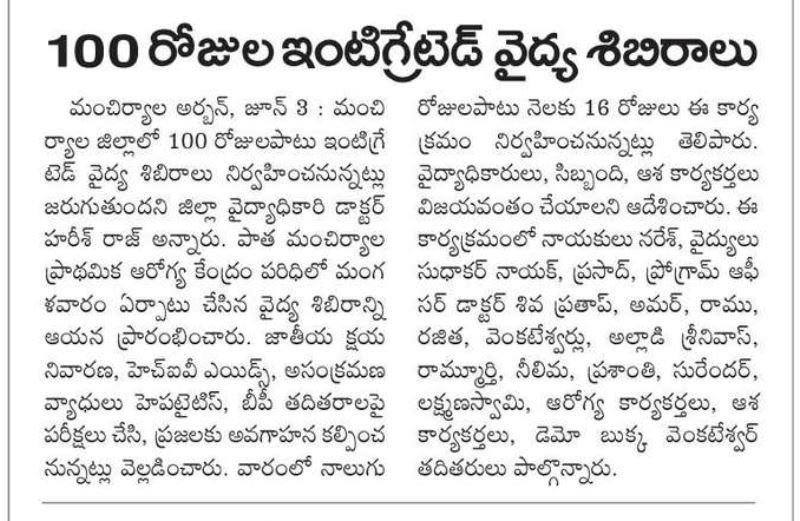 100 రోజుల ఇంటిగ్రేటెడ్ వైద్య శిబిరాలు

మంచిర్యాల అర్బన్, జూన్ 3 : మంచిర్యాల జిల్లాలో 100 రోజులపాటు ఇంటిగ్రేటెడ్ వైద్య శిబిరాలు నిర్వహించనున్నట్లు జరుగుతుందని జిల్లా వైద్యాధికారి డాక్టర్ హరీశ్ రాజ్ అన్నారు. పాత మంచిర్యాల ప్రాథమిక ఆరోగ్య కేంద్రం పరిధిలో మంగళవారం ఏర్పాటు చేసిన వైద్య శిబిరాన్ని ఆయన ప్రారంభించారు. జాతీయ క్షయ నివారణ, హెచ్ఐవీ ఎయిడ్స్, అసంక్రమణ వ్యాధులు హెపటైటిస్, బీపీ తదితరాలపై పరీక్షలు చేసి, ప్రజలకు అవగాహన కల్పించనున్నట్లు వెల్లడించారు. వారంలో నాలుగు రోజులపాటు నెలకు 16 రోజులు ఈ కార్యక్రమం నిర్వహించనున్నట్లు తెలిపారు. వైద్యాధికారులు, సిబ్బంది, ఆశ కార్యకర్తలు విజయవంతం చేయాలని ఆదేశించారు. ఈ కార్యక్రమంలో నాయకులు నరేశ్, వైద్యులు సుధాకర్ నాయక్, ప్రసాద్, ప్రోగ్రామ్ ఆఫీసర్ డాక్టర్ శివ ప్రతాప్, అమర్, రాము, రజిత, వెంకటేశ్వర్లు, అల్లాడి శ్రీనివాస్, రామ్మూర్తి, నీలిమ, ప్రశాంతి, సురేందర్, లక్ష్మణస్వామి, ఆరోగ్య కార్యకర్తలు, ఆశ కార్యకర్తలు, డెమో బుక్క వెంకటేశ్వర్ తదితరులు పాల్గొన్నారు.